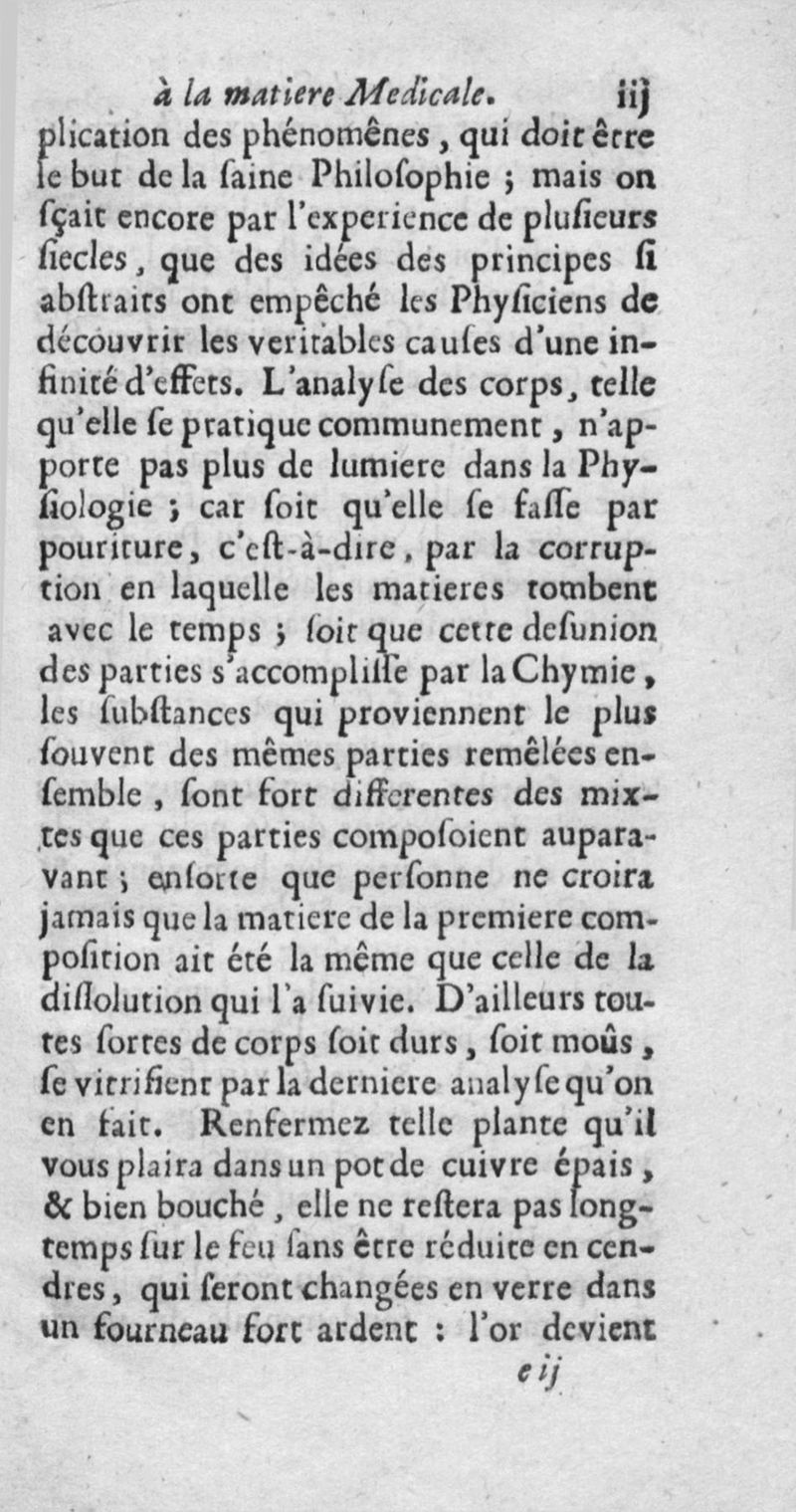 à la matiere Medicale. iij

plication des phénomênes, qui doit être le but de la ſaine Philoſophie ; mais on ſçait encore par l'experience de pluſieurs ſiecles, que des idées des principes ſi abſtraits ont empêché les Phyſiciens de découvrir les veritables cauſes d'une infinité d'effets. L'analyſe des corps, telle qu'elle ſe pratique communement, n'apporte pas plus de lumiere dans la Phyſiologie ; car ſoit qu'elle ſe faſſe par pouriture, c'eſt-à-dire, par la corruption en laquelle les matieres tombent avec le temps ; ſoit que cette deſunion des parties s'accompliſſe par la Chymie, les ſubſtances qui proviennent le plus ſouvent des mêmes parties remêlées enſemble, ſont fort differentes des mixtes que ces parties compoſoient auparavant ; enſorte que perſonne ne croira jamais que la matiere de la premiere compoſition ait été la même que celle de la diſſolution qui l'a ſuivie. D'ailleurs toutes ſortes de corps ſoit durs, ſoit moûs, ſe vitrifient par la derniere analyſe qu'on en fait. Renfermez telle plante qu'il vous plaira dans un pot de cuivre épais, & bien bouché, elle ne reſtera pas longtemps ſur le feu ſans être réduite en cendres, qui ſeront changées en verre dans un fourneau fort ardent : l'or devient

e ij